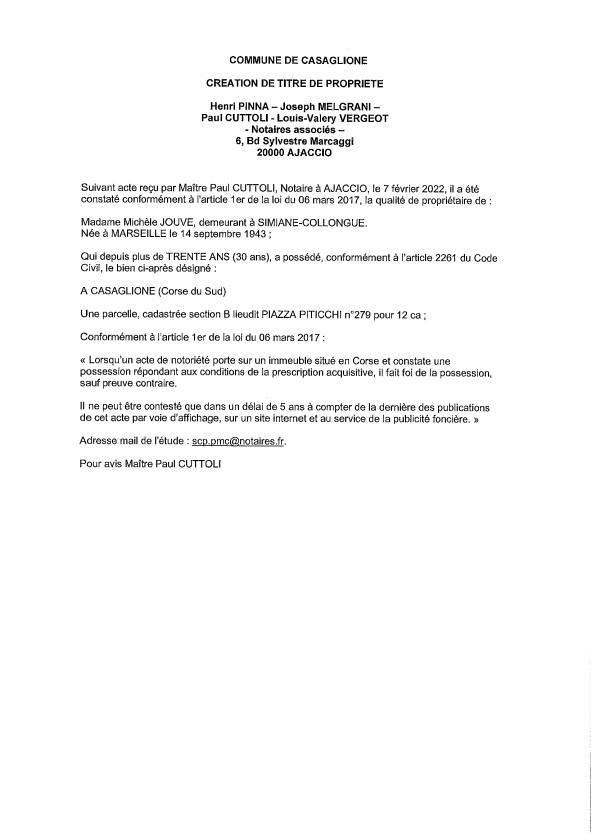 COMMUNE DE CASAGLIONE

CREATION DE TITRE DE PROPRIETE

Henri PINNA – Joseph MELGRANI – Paul CUTTOLI - Louis-Valery VERGEOT - Notaires associés – 6, Bd Sylvestre Marcaggi 20000 AJACCIO

Suivant acte reçu par Maître Paul CUTTOLI, Notaire à AJACCIO, le 7 février 2022, il a été constaté conformément à l'article 1er de la loi du 06 mars 2017, la qualité de propriétaire de :

Madame Michèle JOUVE, demeurant à SIMIANE-COLLONGUE. Née à MARSEILLE le 14 septembre 1943 ;

Qui depuis plus de TRENTE ANS (30 ans), a possédé, conformément à l'article 2261 du Code Civil, le bien ci-après désigné :

A CASAGLIONE (Corse du Sud)

Une parcelle, cadastrée section B lieudit PIAZZA PITICCHI n°279 pour 12 ca ;

Conformément à l'article 1er de la loi du 06 mars 2017 :

« Lorsqu'un acte de notoriété porte sur un immeuble situé en Corse et constate une possession répondant aux conditions de la prescription acquisitive, il fait foi de la possession, sauf preuve contraire.

Il ne peut être contesté que dans un délai de 5 ans à compter de la dernière des publications de cet acte par voie d'affichage, sur un site internet et au service de la publicité foncière. »

Adresse mail de l'étude : scp.pmc@notaires.fr.

Pour avis Maître Paul CUTTOLI